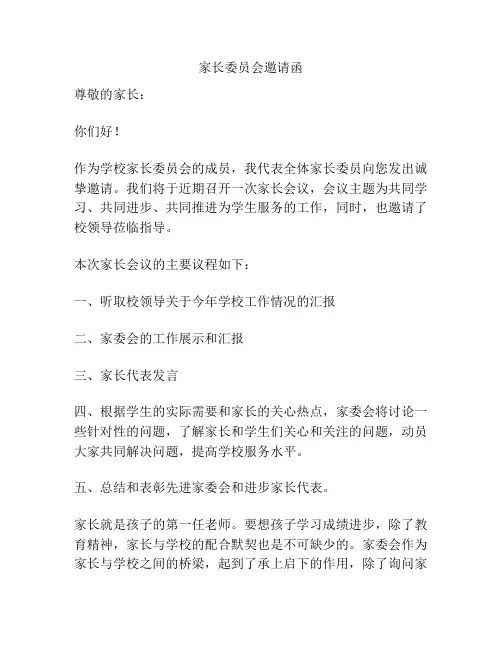 家长委员会邀请函

尊敬的家长：

你们好！

作为学校家长委员会的成员，我代表全体家长委员向您发出诚挚邀请。我们将于近期召开一次家长会议，会议主题为共同学习、共同进步、共同推进为学生服务的工作，同时，也邀请了校领导莅临指导。

本次家长会议的主要议程如下：

一、听取校领导关于今年学校工作情况的汇报

二、家委会的工作展示和汇报

三、家长代表发言

四、根据学生的实际需要和家长的关心热点，家委会将讨论一些针对性的问题，了解家长和学生们关心和关注的问题，动员大家共同解决问题，提高学校服务水平。

五、总结和表彰先进家委会和进步家长代表。

家长就是孩子的第一任老师。要想孩子学习成绩进步，除了教育精神，家长与学校的配合默契也是不可缺少的。家委会作为家长与学校之间的桥梁，起到了承上启下的作用，除了询问家